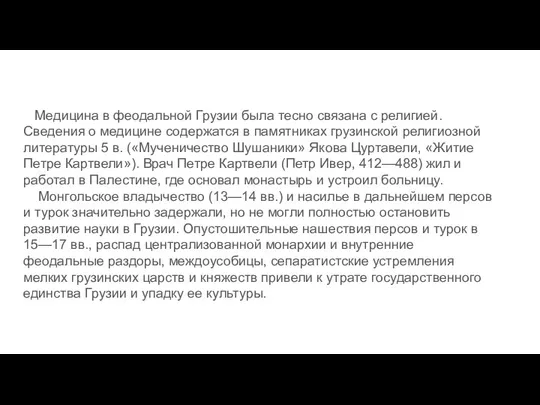 Медицина в феодальной Грузии была тесно связана с религией. Сведения о медицине содержатся в памятниках грузинской религиозной литературы 5 в. («Мученичество Шушаники» Якова Цуртавели, «Житие Петре Картвели»). Врач Петре Картвели (Петр Ивер, 412—488) жил и работал в Палестине, где основал монастырь и устроил больницу.

Монгольское владычество (13—14 вв.) и насилье в дальнейшем персов и турок значительно задержали, но не могли полностью остановить развитие науки в Грузии. Опустошительные нашествия персов и турок в 15—17 вв., распад централизованной монархии и внутренние феодальные раздоры, междоусобицы, сепаратистские устремления мелких грузинских царств и княжеств привели к утрате государственного единства Грузии и упадку ее культуры.